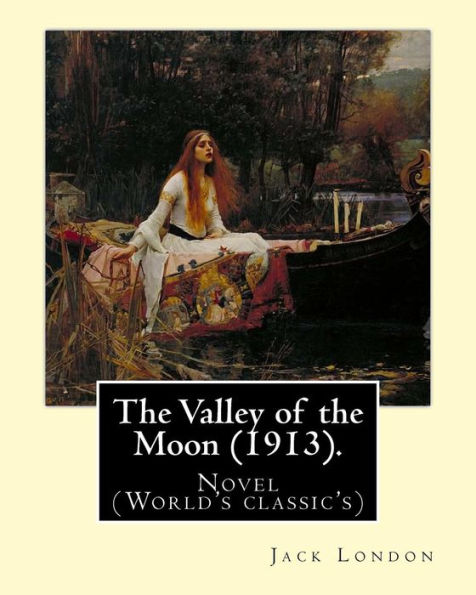 The Valley of the Moon (1913).

Novel
(World's classic's)

Jack London